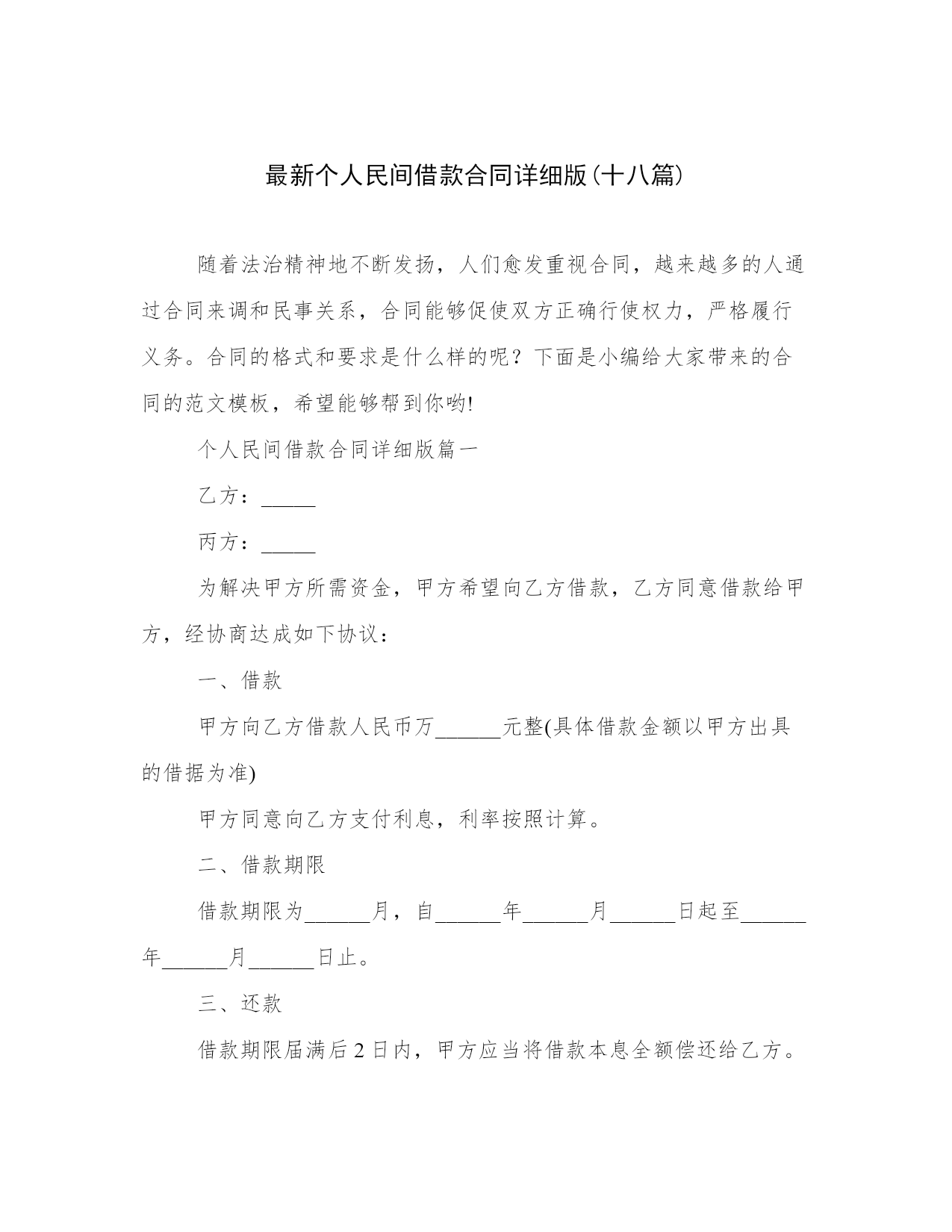 最新个人民间借款合同详细版(十八篇)

随着法治精神地不断发扬，人们愈发重视合同，越来越多的人通过合同来调和民事关系，合同能够促使双方正确行使权力，严格履行义务。合同的格式和要求是什么样的呢？下面是小编给大家带来的合同的范文模板，希望能够帮到你哟!

个人民间借款合同详细版篇一

乙方：_____

丙方：_____

为解决甲方所需资金，甲方希望向乙方借款，乙方同意借款给甲方，经协商达成如下协议：

一、借款

甲方向乙方借款人民币万______元整(具体借款金额以甲方出具的借据为准)

甲方同意向乙方支付利息，利率按照计算。

二、借款期限

借款期限为______月，自______年______月______日起至______年______月______日止。

三、还款

借款期限届满后2日内，甲方应当将借款本息全额偿还给乙方。